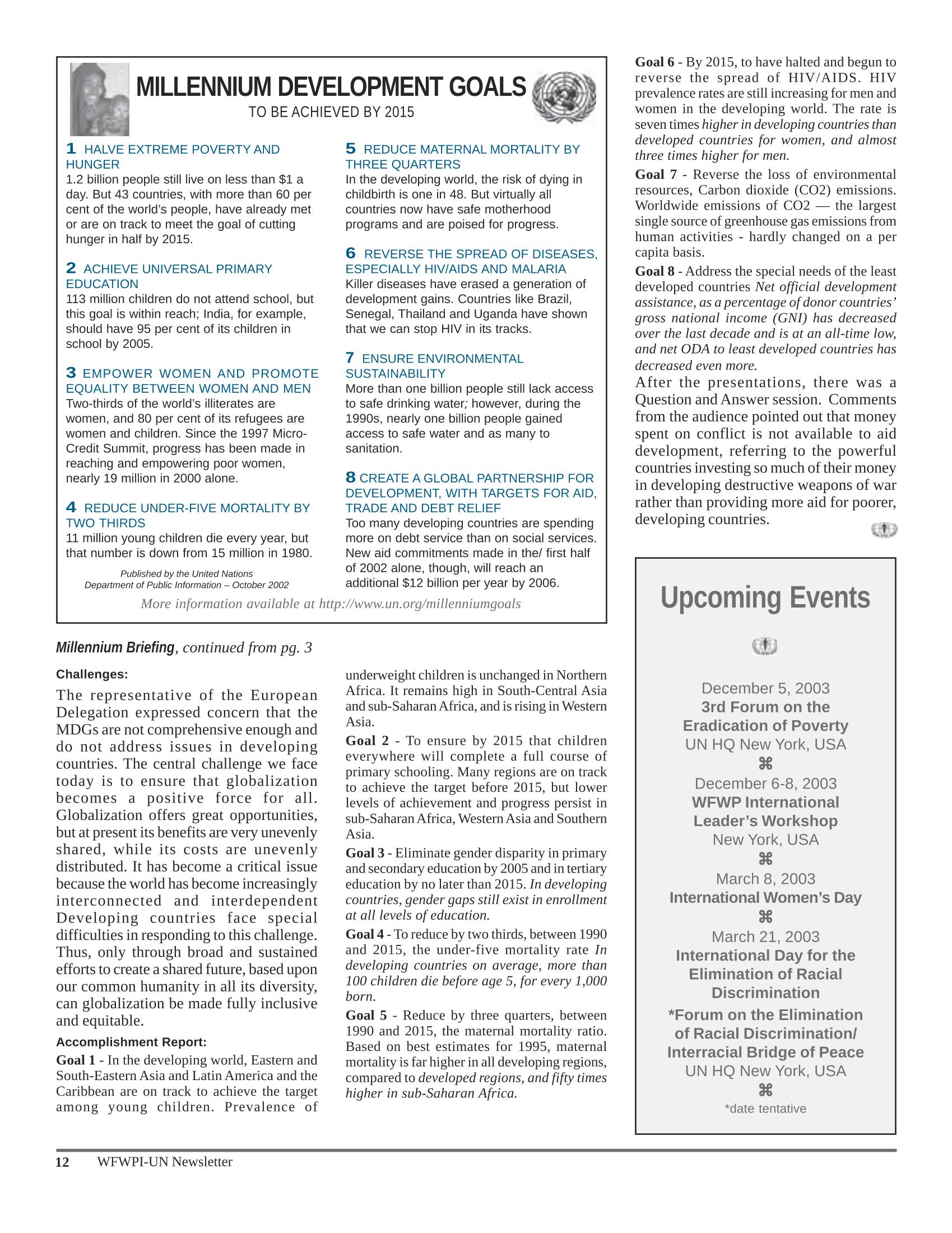 MILLENNIUM DEVELOPMENT GOALS
TO BE ACHIEVED BY 2015

1 HALVE EXTREME POVERTY AND HUNGER
1.2 billion people still live on less than $1 a day. But 43 countries, with more than 60 per cent of the world's people, have already met or are on track to meet the goal of cutting hunger in half by 2015.

2 ACHIEVE UNIVERSAL PRIMARY EDUCATION
113 million children do not attend school, but this goal is within reach; India, for example, should have 95 per cent of its children in school by 2005.

3 EMPOWER WOMEN AND PROMOTE EQUALITY BETWEEN WOMEN AND MEN
Two-thirds of the world's illiterates are women, and 80 per cent of its refugees are women and children. Since the 1997 Micro-Credit Summit, progress has been made in reaching and empowering poor women, nearly 19 million in 2000 alone.

4 REDUCE UNDER-FIVE MORTALITY BY TWO THIRDS
11 million young children die every year, but that number is down from 15 million in 1980.

Published by the United Nations
Department of Public Information – October 2002

5 REDUCE MATERNAL MORTALITY BY THREE QUARTERS
In the developing world, the risk of dying in childbirth is one in 48. But virtually all countries now have safe motherhood programs and are poised for progress.

6 REVERSE THE SPREAD OF DISEASES, ESPECIALLY HIV/AIDS AND MALARIA
Killer diseases have erased a generation of development gains. Countries like Brazil, Senegal, Thailand and Uganda have shown that we can stop HIV in its tracks.

7 ENSURE ENVIRONMENTAL SUSTAINABILITY
More than one billion people still lack access to safe drinking water; however, during the 1990s, nearly one billion people gained access to safe water and as many to sanitation.

8 CREATE A GLOBAL PARTNERSHIP FOR DEVELOPMENT, WITH TARGETS FOR AID, TRADE AND DEBT RELIEF
Too many developing countries are spending more on debt service than on social services. New aid commitments made in the/ first half of 2002 alone, though, will reach an additional $12 billion per year by 2006.

More information available at http://www.un.org/millenniumgoals

Millennium Briefing, continued from pg. 3

Challenges:

The representative of the European Delegation expressed concern that the MDGs are not comprehensive enough and do not address issues in developing countries. The central challenge we face today is to ensure that globalization becomes a positive force for all. Globalization offers great opportunities, but at present its benefits are very unevenly shared, while its costs are unevenly distributed. It has become a critical issue because the world has become increasingly interconnected and interdependent Developing countries face special difficulties in responding to this challenge. Thus, only through broad and sustained efforts to create a shared future, based upon our common humanity in all its diversity, can globalization be made fully inclusive and equitable.

Accomplishment Report:

Goal 1 - In the developing world, Eastern and South-Eastern Asia and Latin America and the Caribbean are on track to achieve the target among young children. Prevalence of underweight children is unchanged in Northern Africa. It remains high in South-Central Asia and sub-Saharan Africa, and is rising in Western Asia.

Goal 2 - To ensure by 2015 that children everywhere will complete a full course of primary schooling. Many regions are on track to achieve the target before 2015, but lower levels of achievement and progress persist in sub-Saharan Africa, Western Asia and Southern Asia.

Goal 3 - Eliminate gender disparity in primary and secondary education by 2005 and in tertiary education by no later than 2015. In developing countries, gender gaps still exist in enrollment at all levels of education.

Goal 4 - To reduce by two thirds, between 1990 and 2015, the under-five mortality rate In developing countries on average, more than 100 children die before age 5, for every 1,000 born.

Goal 5 - Reduce by three quarters, between 1990 and 2015, the maternal mortality ratio. Based on best estimates for 1995, maternal mortality is far higher in all developing regions, compared to developed regions, and fifty times higher in sub-Saharan Africa.

Goal 6 - By 2015, to have halted and begun to reverse the spread of HIV/AIDS. HIV prevalence rates are still increasing for men and women in the developing world. The rate is seven times higher in developing countries than developed countries for women, and almost three times higher for men.

Goal 7 - Reverse the loss of environmental resources, Carbon dioxide (CO2) emissions. Worldwide emissions of CO2 — the largest single source of greenhouse gas emissions from human activities - hardly changed on a per capita basis.

Goal 8 - Address the special needs of the least developed countries Net official development assistance, as a percentage of donor countries' gross national income (GNI) has decreased over the last decade and is at an all-time low, and net ODA to least developed countries has decreased even more.

After the presentations, there was a Question and Answer session. Comments from the audience pointed out that money spent on conflict is not available to aid development, referring to the powerful countries investing so much of their money in developing destructive weapons of war rather than providing more aid for poorer, developing countries.

Upcoming Events

December 5, 2003
3rd Forum on the Eradication of Poverty
UN HQ New York, USA
⌘
December 6-8, 2003
WFWP International Leader's Workshop
New York, USA
⌘
March 8, 2003
International Women's Day
⌘
March 21, 2003
International Day for the Elimination of Racial Discrimination
*Forum on the Elimination of Racial Discrimination/ Interracial Bridge of Peace
UN HQ New York, USA
⌘
*date tentative

12 WFWPI-UN Newsletter